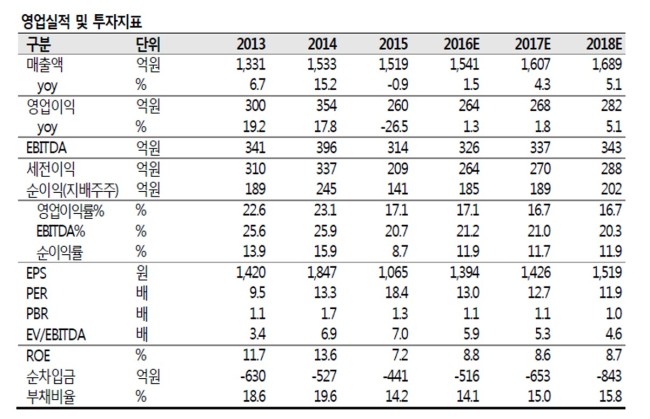 영업실적 및 투자지표

| 구분 | 단위 | 2013 | 2014 | 2015 | 2016E | 2017E | 2018E |
|---|---|---|---|---|---|---|---|
| 매출액 | 억원 | 1,331 | 1,533 | 1,519 | 1,541 | 1,607 | 1,689 |
| yoy | % | 6.7 | 15.2 | -0.9 | 1.5 | 4.3 | 5.1 |
| 영업이익 | 억원 | 300 | 354 | 260 | 264 | 268 | 282 |
| yoy | % | 19.2 | 17.8 | -26.5 | 1.3 | 1.8 | 5.1 |
| EBITDA | 억원 | 341 | 396 | 314 | 326 | 337 | 343 |
| 세전이익 | 억원 | 310 | 337 | 209 | 264 | 270 | 288 |
| 순이익(지배주주) | 억원 | 189 | 245 | 141 | 185 | 189 | 202 |
| 영업이익률% | % | 22.6 | 23.1 | 17.1 | 17.1 | 16.7 | 16.7 |
| EBITDA% | % | 25.6 | 25.9 | 20.7 | 21.2 | 21.0 | 20.3 |
| 순이익률 | % | 13.9 | 15.9 | 8.7 | 11.9 | 11.7 | 11.9 |
| EPS | 원 | 1,420 | 1,847 | 1,065 | 1,394 | 1,426 | 1,519 |
| PER | 배 | 9.5 | 13.3 | 18.4 | 13.0 | 12.7 | 11.9 |
| PBR | 배 | 1.1 | 1.7 | 1.3 | 1.1 | 1.1 | 1.0 |
| EV/EBITDA | 배 | 3.4 | 6.9 | 7.0 | 5.9 | 5.3 | 4.6 |
| ROE | % | 11.7 | 13.6 | 7.2 | 8.8 | 8.6 | 8.7 |
| 순차입금 | 억원 | -630 | -527 | -441 | -516 | -653 | -843 |
| 부채비율 | % | 18.6 | 19.6 | 14.2 | 14.1 | 15.0 | 15.8 |